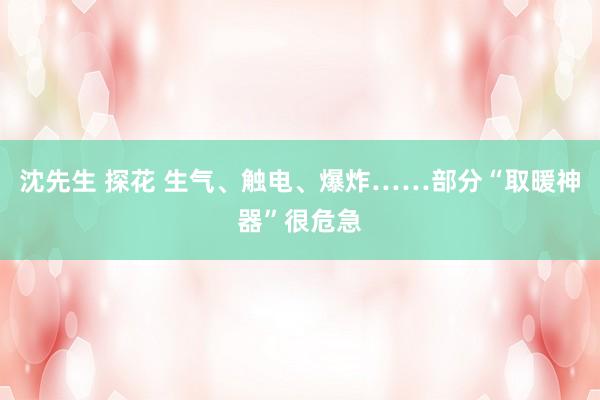 沈先生 探花 生气、触电、爆炸……部分“取暖神器”很危急